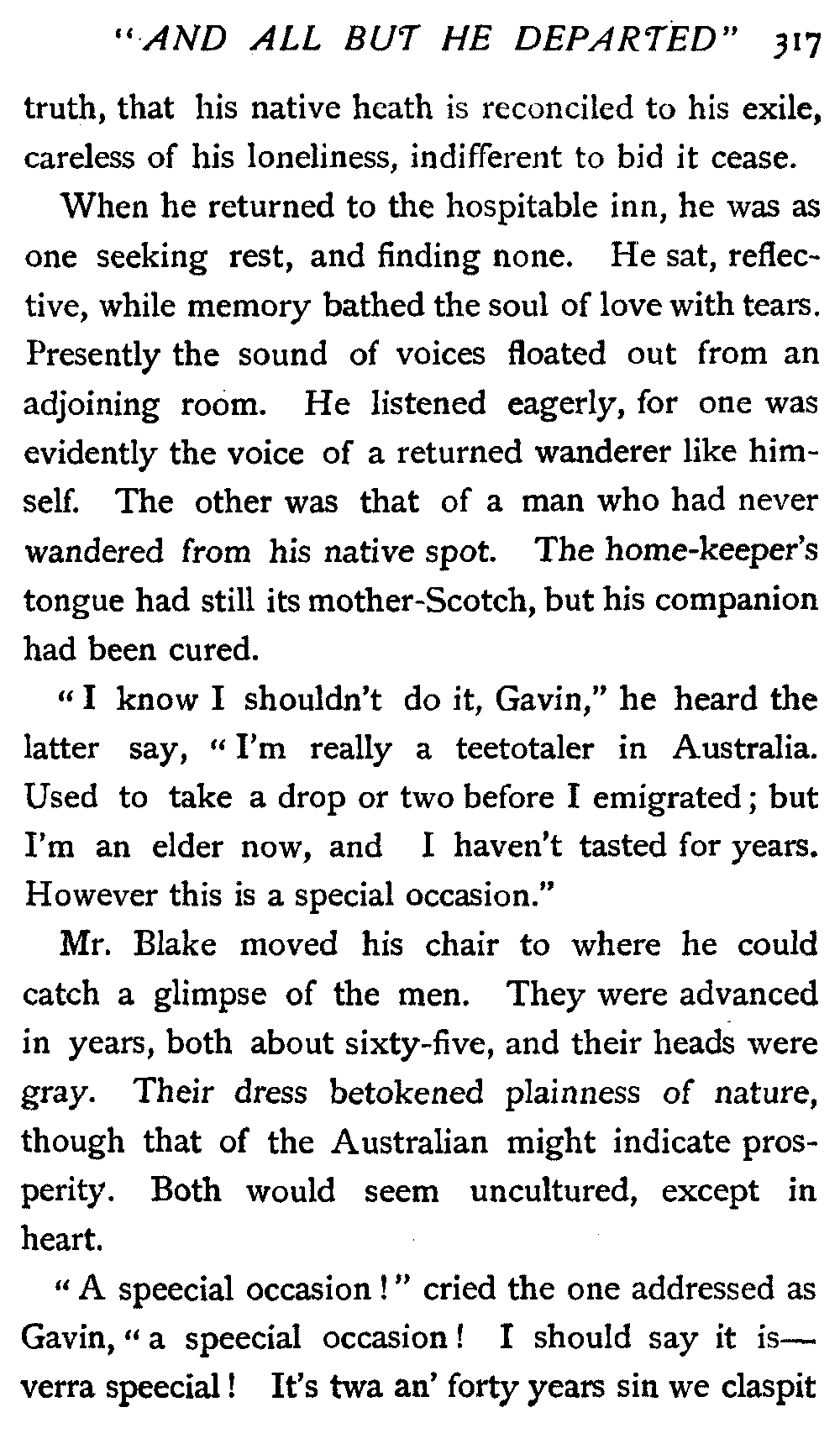 "AND ALL BUT HE DEPARTED" 317

truth, that his native heath is reconciled to his exile, careless of his loneliness, indifferent to bid it cease.

When he returned to the hospitable inn, he was as one seeking rest, and finding none. He sat, reflective, while memory bathed the soul of love with tears. Presently the sound of voices floated out from an adjoining room. He listened eagerly, for one was evidently the voice of a returned wanderer like himself. The other was that of a man who had never wandered from his native spot. The home-keeper's tongue had still its mother-Scotch, but his companion had been cured.

"I know I shouldn't do it, Gavin," he heard the latter say, "I'm really a teetotaler in Australia. Used to take a drop or two before I emigrated; but I'm an elder now, and I haven't tasted for years. However this is a special occasion."

Mr. Blake moved his chair to where he could catch a glimpse of the men. They were advanced in years, both about sixty-five, and their heads were gray. Their dress betokened plainness of nature, though that of the Australian might indicate prosperity. Both would seem uncultured, except in heart.

"A speecial occasion!" cried the one addressed as Gavin, "a speecial occasion! I should say it is—verra speecial! It's twa an' forty years sin we claspit